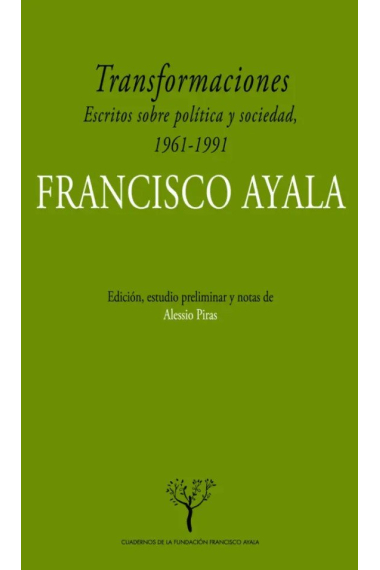 Transformaciones
Escritos sobre política y sociedad, 1961-1991

FRANCISCO AYALA

Edición, estudio preliminar y notas de
Alessio Piras

CUADERNOS DE LA FUNDACIÓN FRANCISCO AYALA